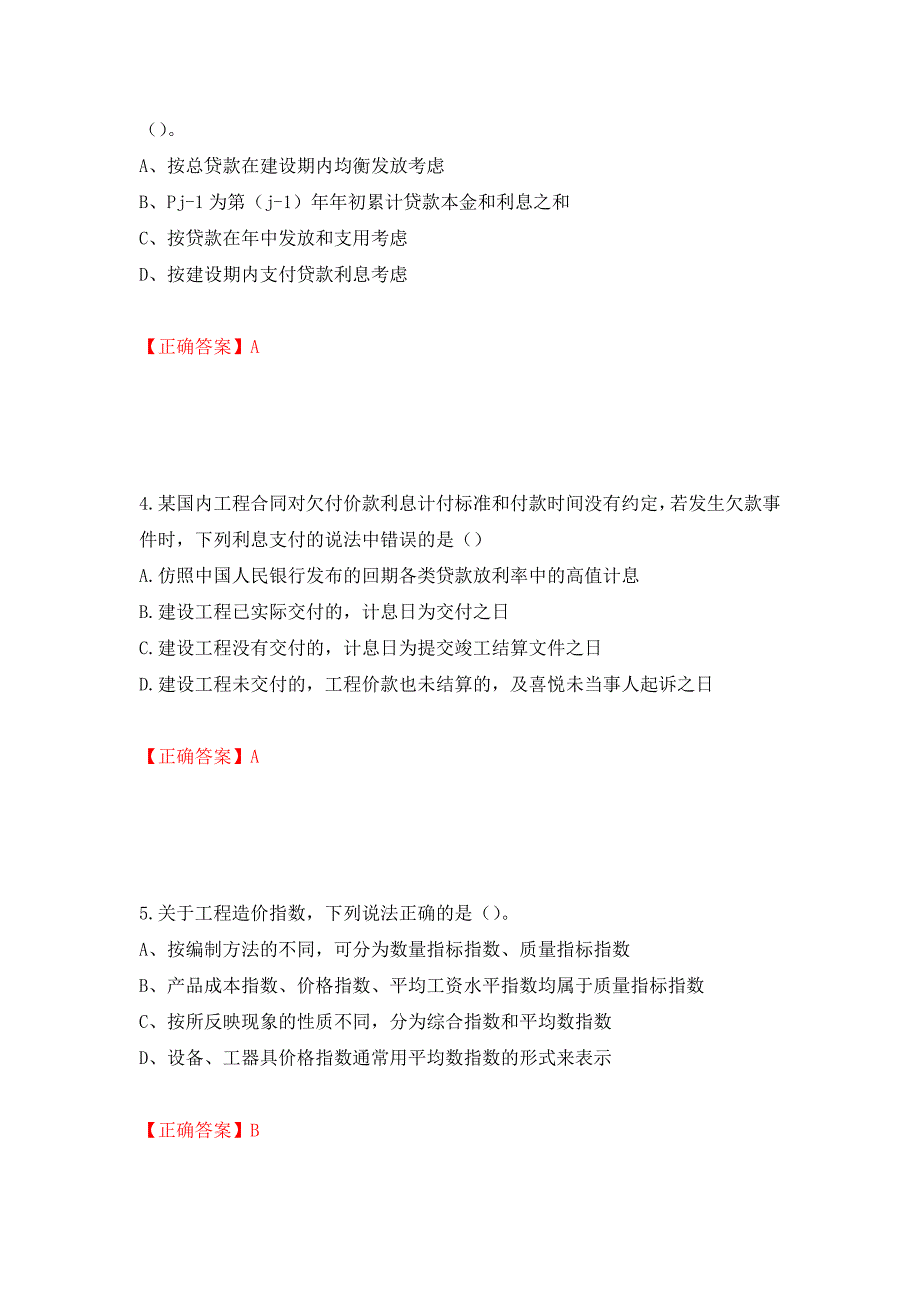 ()。

A、按总贷款在建设期内均衡发放考虑

B、Pj-1 为第（j-1）年年初累计贷款本金和利息之和

C、按贷款在年中发放和支用考虑

D、按建设期内支付贷款利息考虑

【正确答案】A

4.某国内工程合同对欠付价款利息计付标准和付款时间没有约定，若发生欠款事件时，下列利息支付的说法中错误的是（）

A.仿照中国人民银行发布的回期各类贷款放利率中的高值计息

B.建设工程已实际交付的，计息日为交付之日

C.建设工程没有交付的，计息日为提交竣工结算文件之日

D.建设工程未交付的，工程价款也未结算的，及喜悦未当事人起诉之日

【正确答案】A

5.关于工程造价指数，下列说法正确的是（）。

A、按编制方法的不同，可分为数量指标指数、质量指标指数

B、产品成本指数、价格指数、平均工资水平指数均属于质量指标指数

C、按所反映现象的性质不同，分为综合指数和平均数指数

D、设备、工器具价格指数通常用平均数指数的形式来表示

【正确答案】B